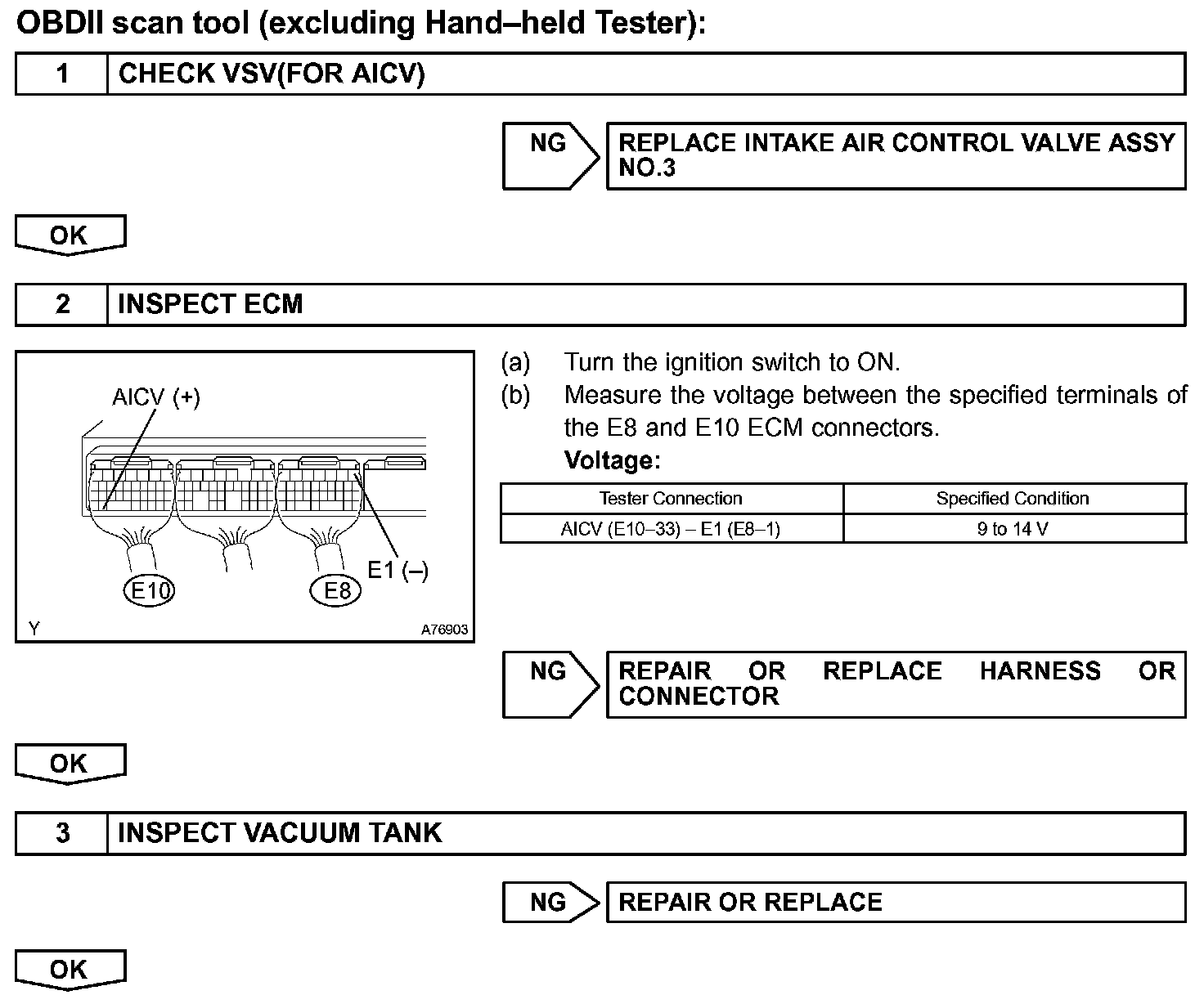 OBDII scan tool (excluding Hand–held Tester):

1 CHECK VSV(FOR AICV)

NG REPLACE INTAKE AIR CONTROL VALVE ASSY NO.3

OK

2 INSPECT ECM

AICV (+)

E1 (–)

E10

E8

Y

A76903

(a) Turn the ignition switch to ON.

(b) Measure the voltage between the specified terminals of the E8 and E10 ECM connectors.

Voltage:

| Tester Connection | Specified Condition |
|---|---|
| AICV (E10–33) – E1 (E8–1) | 9 to 14 V |

NG REPAIR OR REPLACE HARNESS OR CONNECTOR

OK

3 INSPECT VACUUM TANK

NG REPAIR OR REPLACE

OK